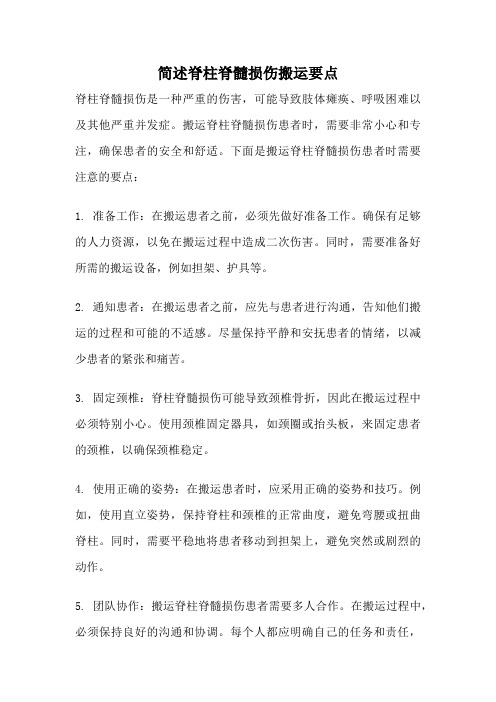 简述脊柱脊髓损伤搬运要点

脊柱脊髓损伤是一种严重的伤害，可能导致肢体瘫痪、呼吸困难以及其他严重并发症。搬运脊柱脊髓损伤患者时，需要非常小心和专注，确保患者的安全和舒适。下面是搬运脊柱脊髓损伤患者时需要注意的要点：

1. 准备工作：在搬运患者之前，必须先做好准备工作。确保有足够的人力资源，以免在搬运过程中造成二次伤害。同时，需要准备好所需的搬运设备，例如担架、护具等。

2. 通知患者：在搬运患者之前，应先与患者进行沟通，告知他们搬运的过程和可能的不适感。尽量保持平静和安抚患者的情绪，以减少患者的紧张和痛苦。

3. 固定颈椎：脊柱脊髓损伤可能导致颈椎骨折，因此在搬运过程中必须特别小心。使用颈椎固定器具，如颈圈或抬头板，来固定患者的颈椎，以确保颈椎稳定。

4. 使用正确的姿势：在搬运患者时，应采用正确的姿势和技巧。例如，使用直立姿势，保持脊柱和颈椎的正常曲度，避免弯腰或扭曲脊柱。同时，需要平稳地将患者移动到担架上，避免突然或剧烈的动作。

5. 团队协作：搬运脊柱脊髓损伤患者需要多人合作。在搬运过程中，必须保持良好的沟通和协调。每个人都应明确自己的任务和责任，